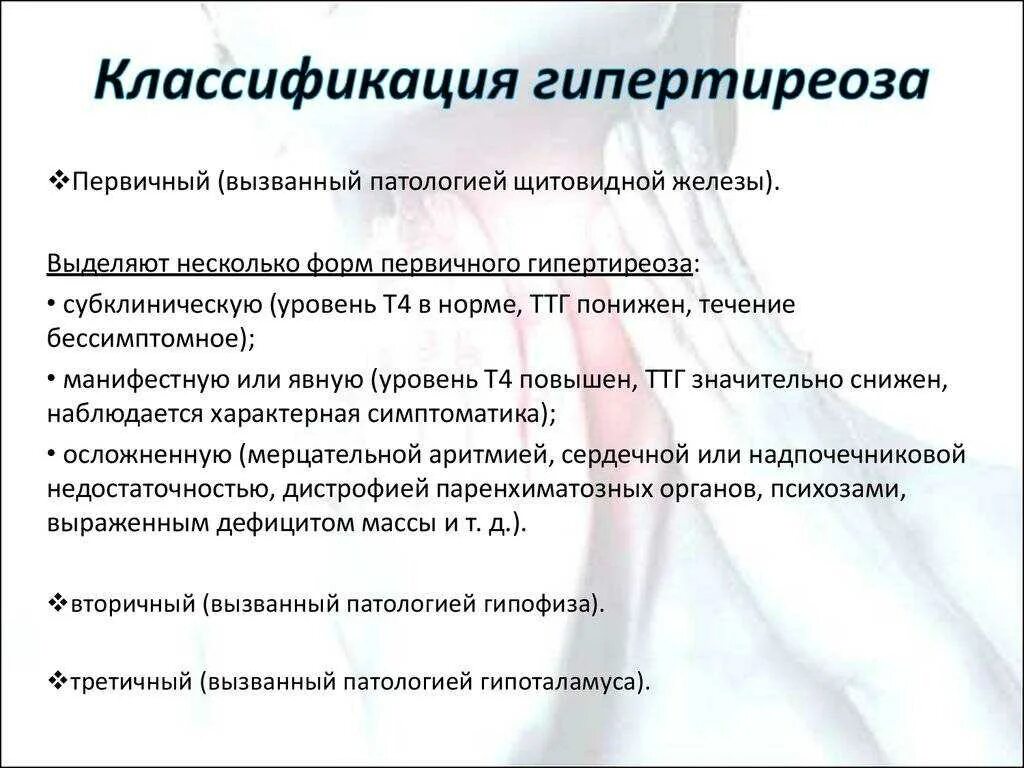 Классификация гипертиреоза

❖Первичный (вызванный патологией щитовидной железы).

Выделяют несколько форм первичного гипертиреоза:
• субклиническую (уровень Т4 в норме, ТТГ понижен, течение бессимптомное);
• манифестную или явную (уровень Т4 повышен, ТТГ значительно снижен, наблюдается характерная симптоматика);
• осложненную (мерцательной аритмией, сердечной или надпочечниковой недостаточностью, дистрофией паренхиматозных органов, психозами, выраженным дефицитом массы и т. д.).

❖вторичный (вызванный патологией гипофиза).

❖третичный (вызванный патологией гипоталамуса).